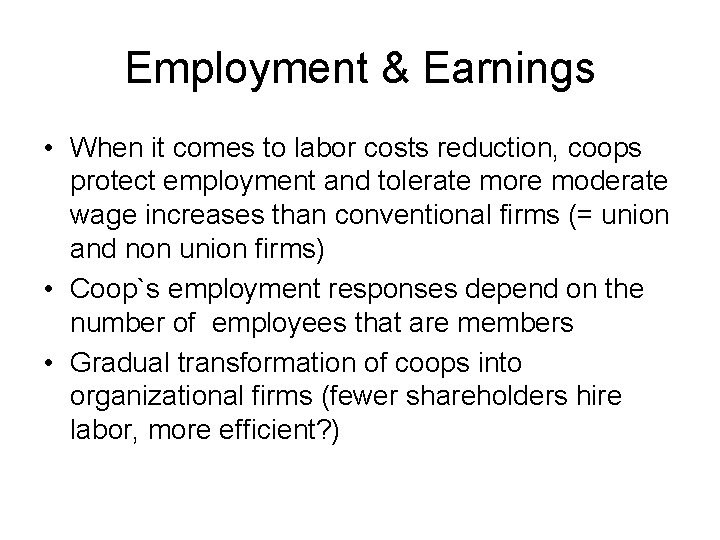 Employment & Earnings

• When it comes to labor costs reduction, coops protect employment and tolerate more moderate wage increases than conventional firms (= union and non union firms)
• Coop`s employment responses depend on the number of employees that are members
• Gradual transformation of coops into organizational firms (fewer shareholders hire labor, more efficient?)